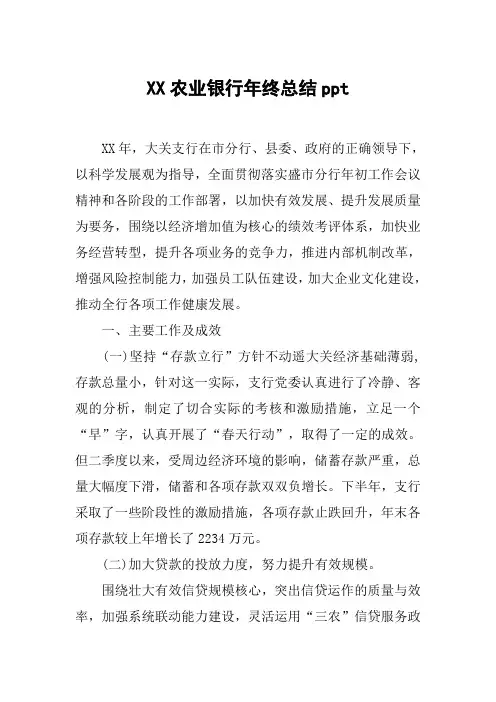 XX 农业银行年终总结 ppt

XX 年，大关支行在市分行、县委、政府的正确领导下，以科学发展观为指导，全面贯彻落实盛市分行年初工作会议精神和各阶段的工作部署，以加快有效发展、提升发展质量为要务，围绕以经济增加值为核心的绩效考评体系，加快业务经营转型，提升各项业务的竞争力，推进内部机制改革，增强风险控制能力，加强员工队伍建设，加大企业文化建设，推动全行各项工作健康发展。

一、主要工作及成效

(一)坚持“存款立行”方针不动遥大关经济基础薄弱，存款总量小，针对这一实际，支行党委认真进行了冷静、客观的分析，制定了切合实际的考核和激励措施，立足一个“早”字，认真开展了“春天行动”，取得了一定的成效。但二季度以来，受周边经济环境的影响，储蓄存款严重，总量大幅度下滑，储蓄和各项存款双双负增长。下半年，支行采取了一些阶段性的激励措施，各项存款止跌回升，年末各项存款较上年增长了 2234 万元。

(二)加大贷款的投放力度，努力提升有效规模。

围绕壮大有效信贷规模核心，突出信贷运作的质量与效率，加强系统联动能力建设，灵活运用“三农”信贷服务政